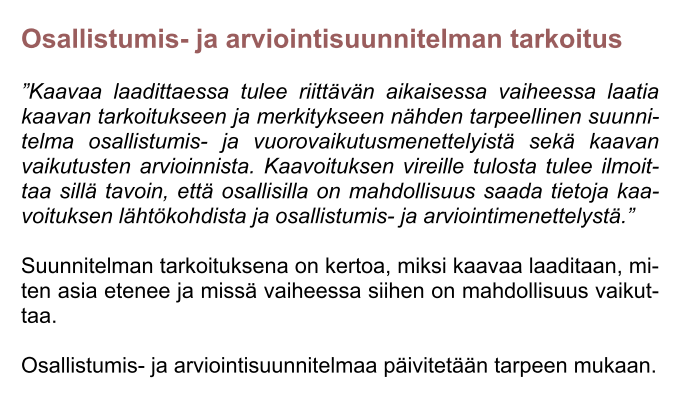 Osallistumis- ja arviointisuunnitelman tarkoitus

”Kaavaa laadittaessa tulee riittävän aikaisessa vaiheessa laatia kaavan tarkoitukseen ja merkitykseen nähden tarpeellinen suunnitelma osallistumis- ja vuorovaikutusmenettelyistä sekä kaavan vaikutusten arvioinnista. Kaavoituksen vireille tulosta tulee ilmoittaa sillä tavoin, että osallisilla on mahdollisuus saada tietoja kaavoituksen lähtökohdista ja osallistumis- ja arviointimenettelystä.”

Suunnitelman tarkoituksena on kertoa, miksi kaavaa laaditaan, miten asia etenee ja missä vaiheessa siihen on mahdollisuus vaikuttaa.

Osallistumis- ja arviointisuunnitelmaa päivitetään tarpeen mukaan.